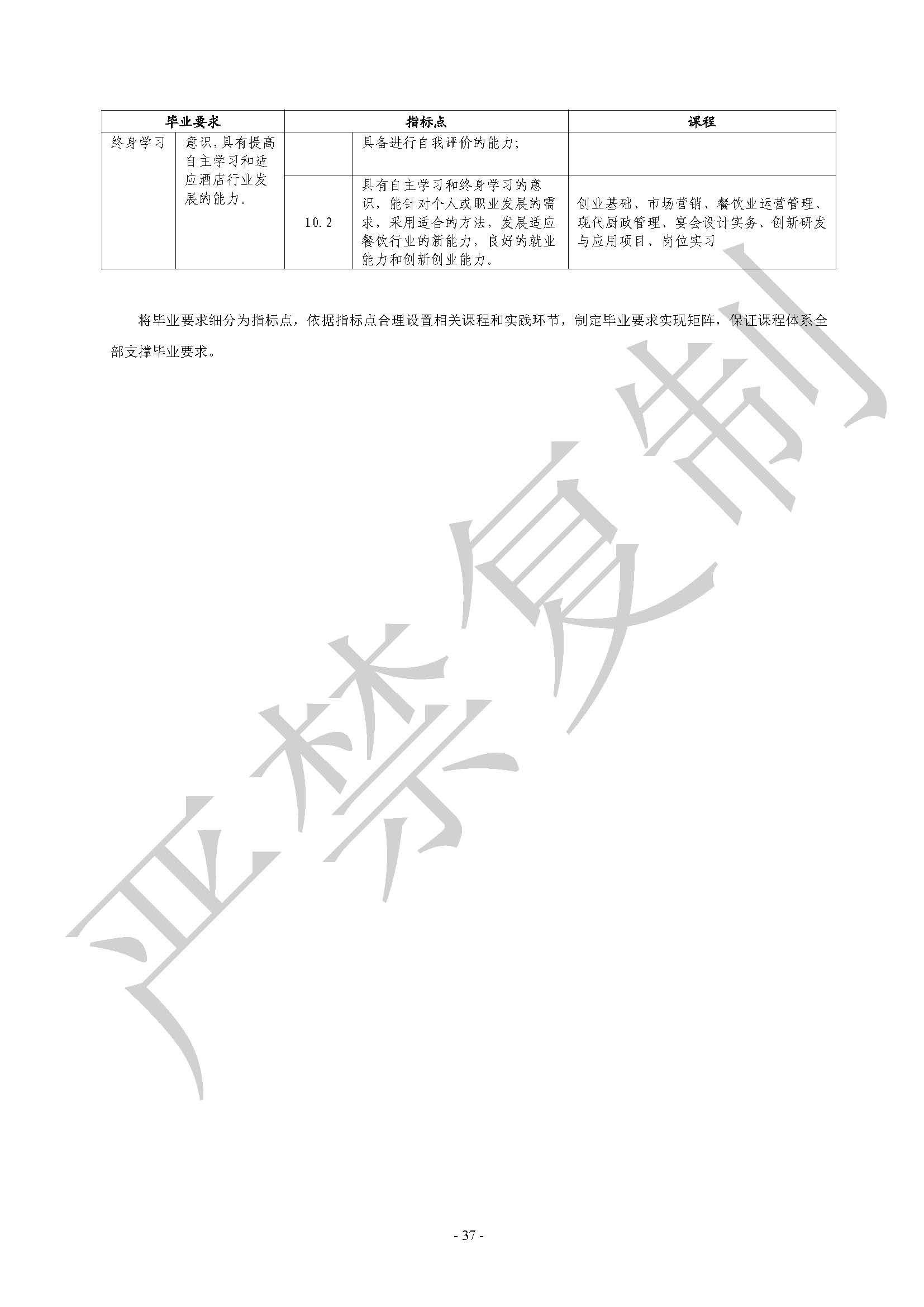 | 毕业要求 | | 指标点 | | 课程 |
|---|---|---|---|---|
| 终身学习 | 意识,具有提高自主学习和适应酒店行业发展的能力。 | | 具备进行自我评价的能力; | |
| | | 10.2 | 具有自主学习和终身学习的意识，能针对个人或职业发展的需求，采用适合的方法，发展适应餐饮行业的新能力，良好的就业能力和创新创业能力。 | 创业基础、市场营销、餐饮业运营管理、现代厨政管理、宴会设计实务、创新研发与应用项目、岗位实习 |

将毕业要求细分为指标点，依据指标点合理设置相关课程和实践环节，制定毕业要求实现矩阵，保证课程体系全部支撑毕业要求。

严禁复制

- 37 -